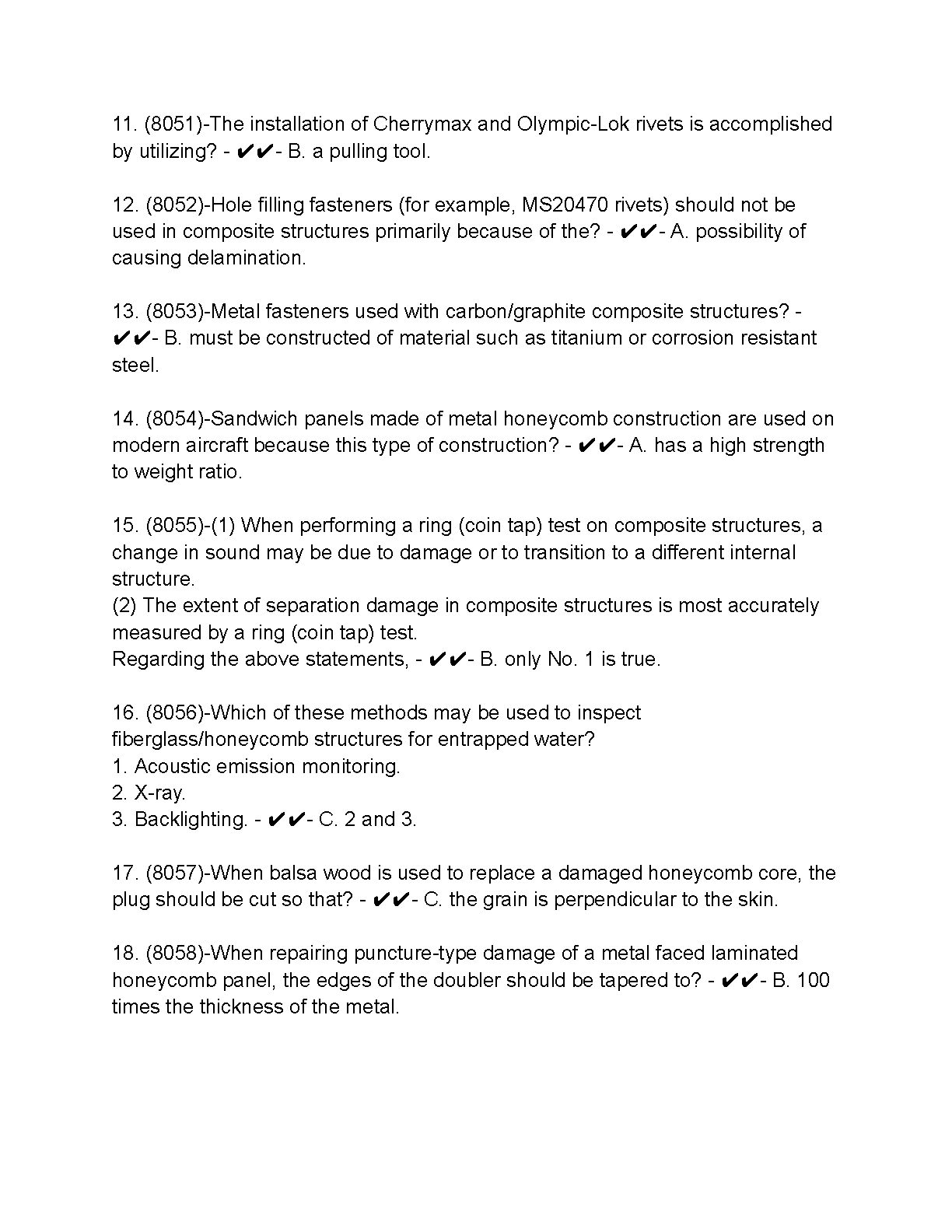 11. (8051)-The installation of Cherrymax and Olympic-Lok rivets is accomplished by utilizing? - ✔✔- B. a pulling tool.

12. (8052)-Hole filling fasteners (for example, MS20470 rivets) should not be used in composite structures primarily because of the? - ✔✔- A. possibility of causing delamination.

13. (8053)-Metal fasteners used with carbon/graphite composite structures? - ✔✔- B. must be constructed of material such as titanium or corrosion resistant steel.

14. (8054)-Sandwich panels made of metal honeycomb construction are used on modern aircraft because this type of construction? - ✔✔- A. has a high strength to weight ratio.

15. (8055)-(1) When performing a ring (coin tap) test on composite structures, a change in sound may be due to damage or to transition to a different internal structure.
(2) The extent of separation damage in composite structures is most accurately measured by a ring (coin tap) test.
Regarding the above statements, - ✔✔- B. only No. 1 is true.

16. (8056)-Which of these methods may be used to inspect fiberglass/honeycomb structures for entrapped water?
1. Acoustic emission monitoring.
2. X-ray.
3. Backlighting. - ✔✔- C. 2 and 3.

17. (8057)-When balsa wood is used to replace a damaged honeycomb core, the plug should be cut so that? - ✔✔- C. the grain is perpendicular to the skin.

18. (8058)-When repairing puncture-type damage of a metal faced laminated honeycomb panel, the edges of the doubler should be tapered to? - ✔✔- B. 100 times the thickness of the metal.